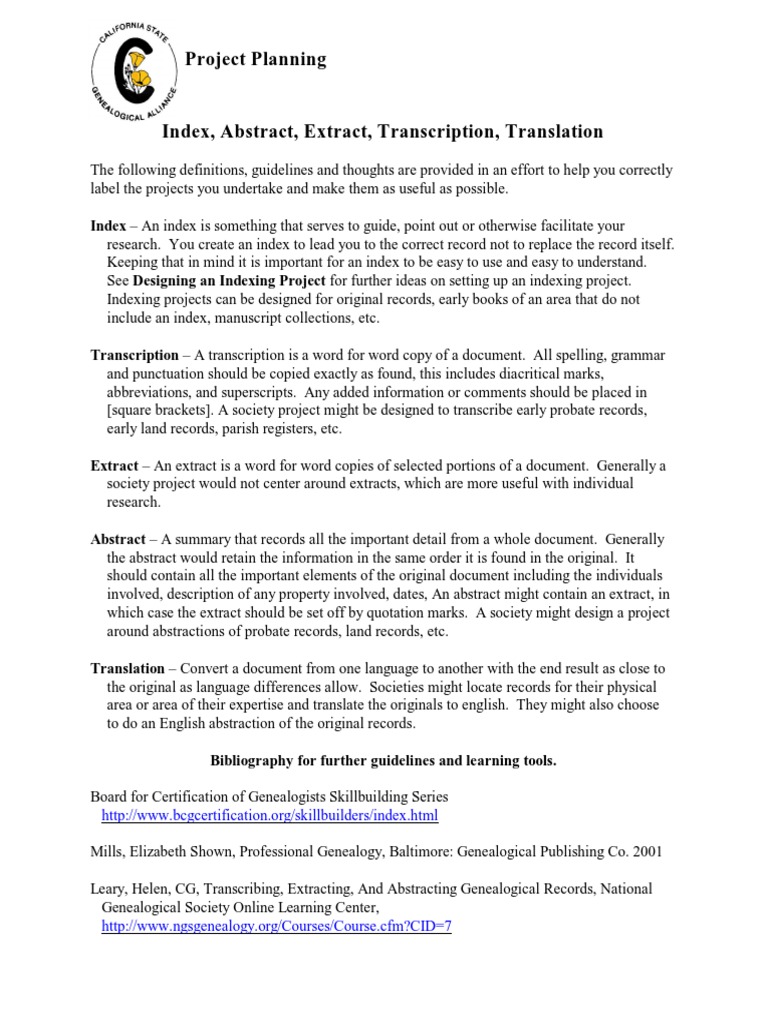 CALIFORNIA STATE GENEALOGICAL ALLIANCE

Project Planning

Index, Abstract, Extract, Transcription, Translation

The following definitions, guidelines and thoughts are provided in an effort to help you correctly label the projects you undertake and make them as useful as possible.

Index – An index is something that serves to guide, point out or otherwise facilitate your research. You create an index to lead you to the correct record not to replace the record itself. Keeping that in mind it is important for an index to be easy to use and easy to understand. See Designing an Indexing Project for further ideas on setting up an indexing project. Indexing projects can be designed for original records, early books of an area that do not include an index, manuscript collections, etc.

Transcription – A transcription is a word for word copy of a document. All spelling, grammar and punctuation should be copied exactly as found, this includes diacritical marks, abbreviations, and superscripts. Any added information or comments should be placed in [square brackets]. A society project might be designed to transcribe early probate records, early land records, parish registers, etc.

Extract – An extract is a word for word copies of selected portions of a document. Generally a society project would not center around extracts, which are more useful with individual research.

Abstract – A summary that records all the important detail from a whole document. Generally the abstract would retain the information in the same order it is found in the original. It should contain all the important elements of the original document including the individuals involved, description of any property involved, dates, An abstract might contain an extract, in which case the extract should be set off by quotation marks. A society might design a project around abstractions of probate records, land records, etc.

Translation – Convert a document from one language to another with the end result as close to the original as language differences allow. Societies might locate records for their physical area or area of their expertise and translate the originals to english. They might also choose to do an English abstraction of the original records.

Bibliography for further guidelines and learning tools.

Board for Certification of Genealogists Skillbuilding Series
http://www.bcgcertification.org/skillbuilders/index.html

Mills, Elizabeth Shown, Professional Genealogy, Baltimore: Genealogical Publishing Co. 2001

Leary, Helen, CG, Transcribing, Extracting, And Abstracting Genealogical Records, National Genealogical Society Online Learning Center,
http://www.ngsgenealogy.org/Courses/Course.cfm?CID=7